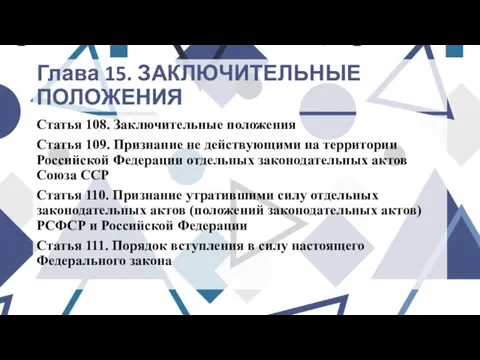 Глава 15. ЗАКЛЮЧИТЕЛЬНЫЕ ПОЛОЖЕНИЯ

Статья 108. Заключительные положения

Статья 109. Признание не действующими на территории Российской Федерации отдельных законодательных актов Союза ССР

Статья 110. Признание утратившими силу отдельных законодательных актов (положений законодательных актов) РСФСР и Российской Федерации

Статья 111. Порядок вступления в силу настоящего Федерального закона